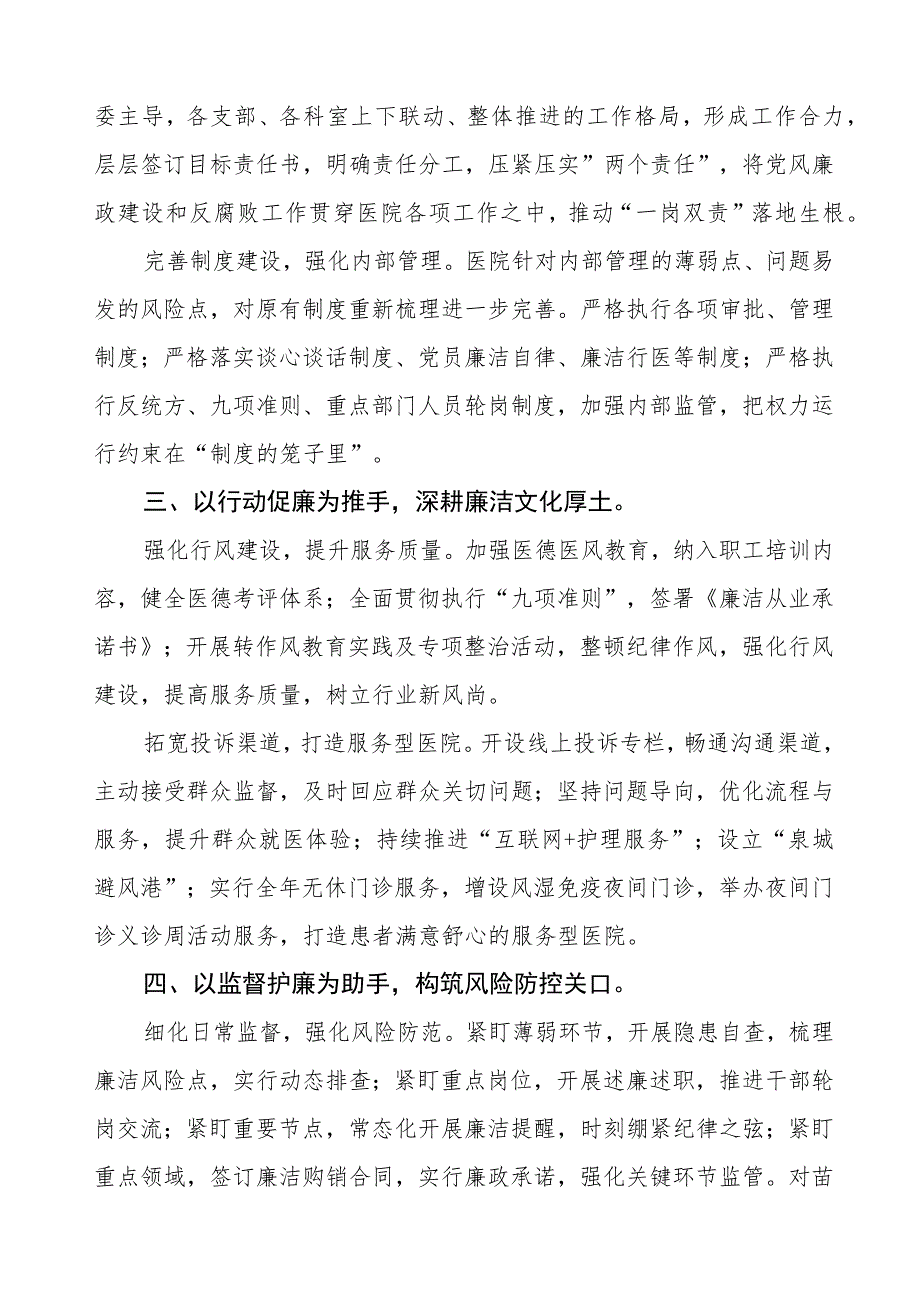 委主导，各支部、各科室上下联动、整体推进的工作格局，形成工作合力，层层签订目标责任书，明确责任分工，压紧压实”两个责任”，将党风廉政建设和反腐败工作贯穿医院各项工作之中，推动“一岗双责”落地生根。

完善制度建设，强化内部管理。医院针对内部管理的薄弱点、问题易发的风险点，对原有制度重新梳理进一步完善。严格执行各项审批、管理制度；严格落实谈心谈话制度、党员廉洁自律、廉洁行医等制度；严格执行反统方、九项准则、重点部门人员轮岗制度，加强内部监管，把权力运行约束在“制度的笼子里”。

三、以行动促廉为推手，深耕廉洁文化厚土。

强化行风建设，提升服务质量。加强医德医风教育，纳入职工培训内容，健全医德考评体系；全面贯彻执行“九项准则”，签署《廉洁从业承诺书》；开展转作风教育实践及专项整治活动，整顿纪律作风，强化行风建设，提高服务质量，树立行业新风尚。

拓宽投诉渠道，打造服务型医院。开设线上投诉专栏，畅通沟通渠道，主动接受群众监督，及时回应群众关切问题；坚持问题导向，优化流程与服务，提升群众就医体验；持续推进“互联网+护理服务”；设立“泉城避风港”；实行全年无休门诊服务，增设风湿免疫夜间门诊，举办夜间门诊义诊周活动服务，打造患者满意舒心的服务型医院。

四、以监督护廉为助手，构筑风险防控关口。

细化日常监督，强化风险防范。紧盯薄弱环节，开展隐患自查，梳理廉洁风险点，实行动态排查；紧盯重点岗位，开展述廉述职，推进干部轮岗交流；紧盯重要节点，常态化开展廉洁提醒，时刻绷紧纪律之弦；紧盯重点领域，签订廉洁购销合同，实行廉政承诺，强化关键环节监管。对苗